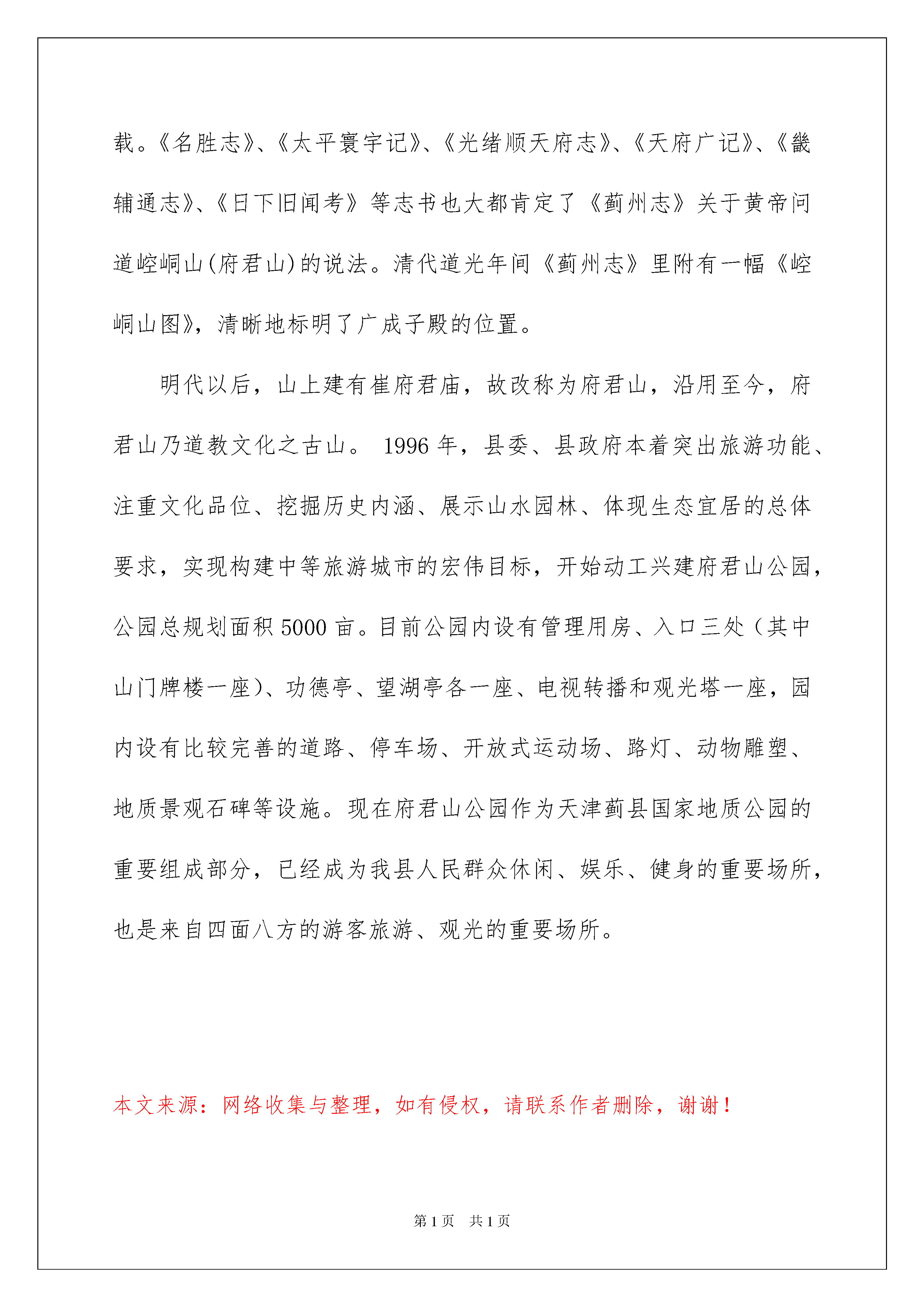 载。《名胜志》、《太平寰宇记》、《光绪顺天府志》、《天府广记》、《畿辅通志》、《日下旧闻考》等志书也大都肯定了《蓟州志》关于黄帝问道崆峒山(府君山)的说法。清代道光年间《蓟州志》里附有一幅《崆峒山图》，清晰地标明了广成子殿的位置。

明代以后，山上建有崔府君庙，故改称为府君山，沿用至今，府君山乃道教文化之古山。 1996 年，县委、县政府本着突出旅游功能、注重文化品位、挖掘历史内涵、展示山水园林、体现生态宜居的总体要求，实现构建中等旅游城市的宏伟目标，开始动工兴建府君山公园，公园总规划面积 5000 亩。目前公园内设有管理用房、入口三处（其中山门牌楼一座)、功德亭、望湖亭各一座、电视转播和观光塔一座，园内设有比较完善的道路、停车场、开放式运动场、路灯、动物雕塑、地质景观石碑等设施。现在府君山公园作为天津蓟县国家地质公园的重要组成部分，已经成为我县人民群众休闲、娱乐、健身的重要场所，也是来自四面八方的游客旅游、观光的重要场所。

本文来源：网络收集与整理，如有侵权，请联系作者删除，谢谢！

第 1 页 共 1 页